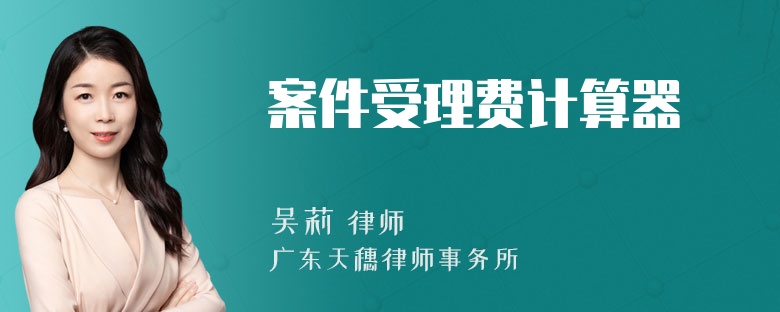 案件受理费计算器

吴莉 律师

广东天穗律师事务所